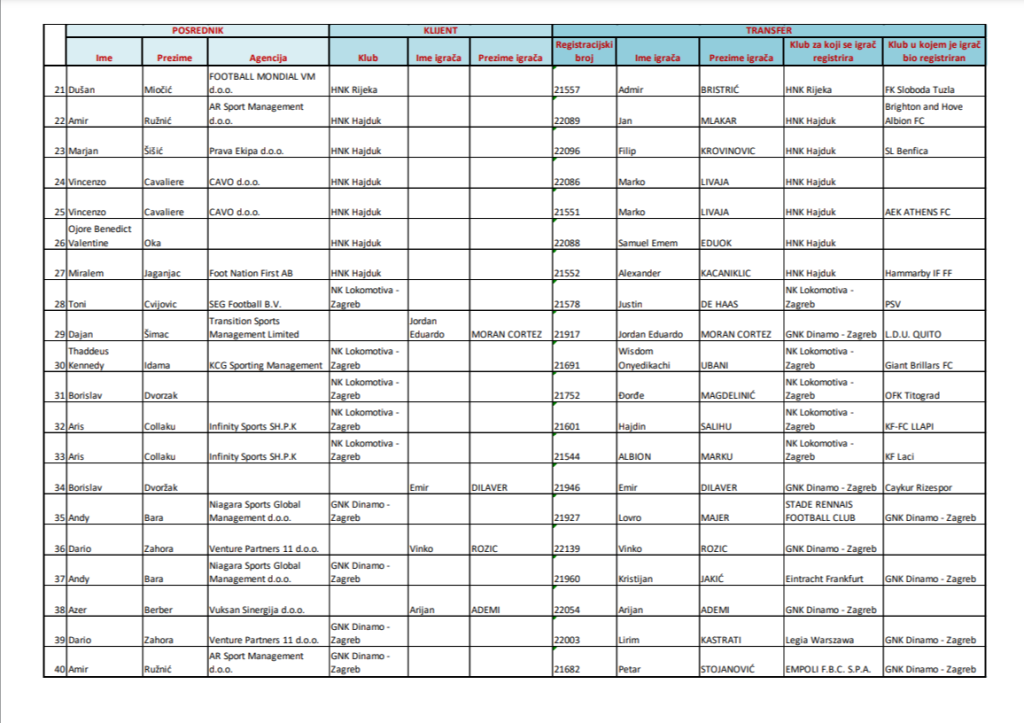 |  | POSREDNIK |  |  | KLIJENT |  |  | TRANSFER |  |  |  |  |
|---|---|---|---|---|---|---|---|---|---|---|---|
|  | Ime | Prezime | Agencija | Klub | Ime igrača | Prezime igrača | Registracijski broj | Ime igrača | Prezime igrača | Klub za koji se igrač registrira | Klub u kojem je igrač bio registriran |
| 21 | Dušan | Miočić | FOOTBALL MONDIAL VM d.o.o. | HNK Rijeka |  |  | 21557 | Admir | BRISTRIĆ | HNK Rijeka | FK Sloboda Tuzla |
| 22 | Amir | Ružnić | AR Sport Management d.o.o. | HNK Hajduk |  |  | 22089 | Jan | MLAKAR | HNK Hajduk | Brighton and Hove Albion FC |
| 23 | Marjan | Šišić | Prava Ekipa d.o.o. | HNK Hajduk |  |  | 22096 | Filip | KROVINOVIC | HNK Hajduk | SL Benfica |
| 24 | Vincenzo | Cavaliere | CAVO d.o.o. | HNK Hajduk |  |  | 22086 | Marko | LIVAJA | HNK Hajduk |  |
| 25 | Vincenzo | Cavaliere | CAVO d.o.o. | HNK Hajduk |  |  | 21551 | Marko | LIVAJA | HNK Hajduk | AEK ATHENS FC |
| 26 | Ojore Benedict Valentine | Oka |  | HNK Hajduk |  |  | 22088 | Samuel Emem | EDUOK | HNK Hajduk |  |
| 27 | Miralem | Jaganjac | Foot Nation First AB | HNK Hajduk |  |  | 21552 | Alexander | KACANIKLIC | HNK Hajduk | Hammarby IF FF |
| 28 | Toni | Cvijovic | SEG Football B.V. | NK Lokomotiva - Zagreb |  |  | 21578 | Justin | DE HAAS | NK Lokomotiva - Zagreb | PSV |
| 29 | Dajan | Šimac | Transition Sports Management Limited |  | Jordan Eduardo | MORAN CORTEZ | 21917 | Jordan Eduardo | MORAN CORTEZ | GNK Dinamo - Zagreb | L.D.U. QUITO |
| 30 | Thaddeus Kennedy | Idama | KCG Sporting Management | NK Lokomotiva - Zagreb |  |  | 21691 | Wisdom Onyedikachi | UBANI | NK Lokomotiva - Zagreb | Giant Brillars FC |
| 31 | Borislav | Dvorzak |  | NK Lokomotiva - Zagreb |  |  | 21752 | Đorđe | MAGDELINIĆ | NK Lokomotiva - Zagreb | OFK Titograd |
| 32 | Aris | Collaku | Infinity Sports SH.P.K | NK Lokomotiva - Zagreb |  |  | 21601 | Hajdin | SALIHU | NK Lokomotiva - Zagreb | KF-FC LLAPI |
| 33 | Aris | Collaku | Infinity Sports SH.P.K | NK Lokomotiva - Zagreb |  |  | 21544 | ALBION | MARKU | NK Lokomotiva - Zagreb | KF Laci |
| 34 | Borislav | Dvoržak |  |  | Emir | DILAVER | 21946 | Emir | DILAVER | GNK Dinamo - Zagreb | Caykur Rizespor |
| 35 | Andy | Bara | Niagara Sports Global Management d.o.o. | GNK Dinamo - Zagreb |  |  | 21927 | Lovro | MAJER | STADE RENNAIS FOOTBALL CLUB | GNK Dinamo - Zagreb |
| 36 | Dario | Zahora | Venture Partners 11 d.o.o. |  | Vinko | ROZIC | 22139 | Vinko | ROZIC | GNK Dinamo - Zagreb |  |
| 37 | Andy | Bara | Niagara Sports Global Management d.o.o. | GNK Dinamo - Zagreb |  |  | 21960 | Kristijan | JAKIĆ | Eintracht Frankfurt | GNK Dinamo - Zagreb |
| 38 | Azer | Berber | Vuksan Sinergija d.o.o. |  | Arijan | ADEMI | 22054 | Arijan | ADEMI | GNK Dinamo - Zagreb |  |
| 39 | Dario | Zahora | Venture Partners 11 d.o.o. | GNK Dinamo - Zagreb |  |  | 22003 | Lirim | KASTRATI | Legia Warszawa | GNK Dinamo - Zagreb |
| 40 | Amir | Ružnić | AR Sport Management d.o.o. | GNK Dinamo - Zagreb |  |  | 21682 | Petar | STOJANOVIĆ | EMPOLI F.B.C. S.P.A. | GNK Dinamo - Zagreb |